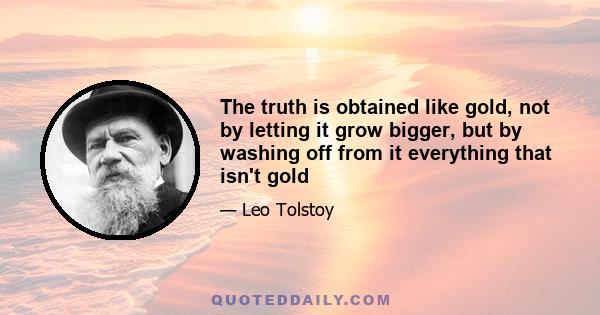 The truth is obtained like gold, not by letting it grow bigger, but by washing off from it everything that isn't gold

— Leo Tolstoy

QUOTEDDAILY.COM